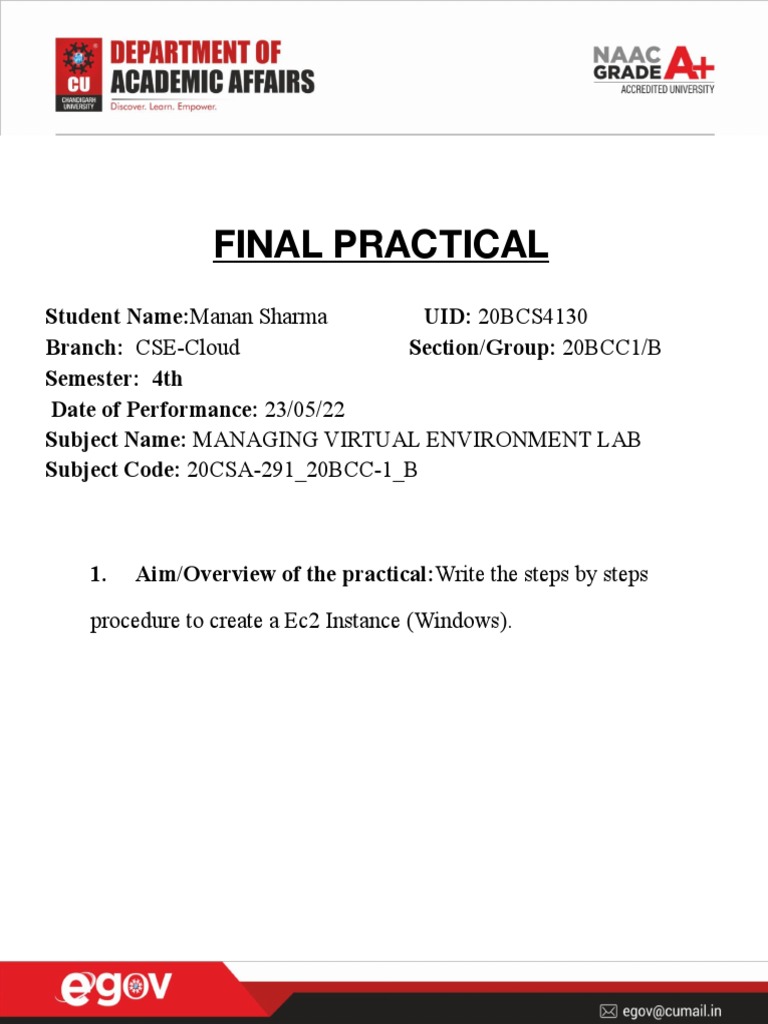 CU
CHANDIGARH UNIVERSITY
DEPARTMENT OF ACADEMIC AFFAIRS
Discover. Learn. Empower.

NAAC GRADE A+
ACCREDITED UNIVERSITY

FINAL PRACTICAL

Student Name:Manan Sharma UID: 20BCS4130
Branch: CSE-Cloud Section/Group: 20BCC1/B
Semester: 4th
Date of Performance: 23/05/22
Subject Name: MANAGING VIRTUAL ENVIRONMENT LAB
Subject Code: 20CSA-291_20BCC-1_B

1. Aim/Overview of the practical:Write the steps by steps procedure to create a Ec2 Instance (Windows).

egov
egov@cumail.in